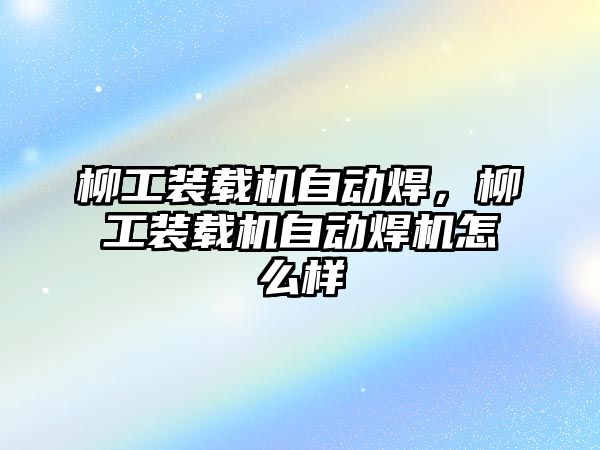 柳工装载机自动焊，柳工装载机自动焊机怎么样